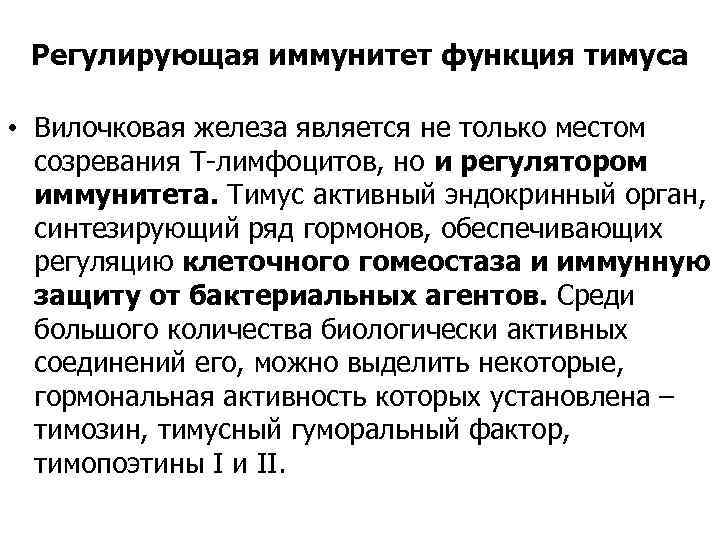 Регулирующая иммунитет функция тимуса

• Вилочковая железа является не только местом созревания Т-лимфоцитов, но и регулятором иммунитета. Тимус активный эндокринный орган, синтезирующий ряд гормонов, обеспечивающих регуляцию клеточного гомеостаза и иммунную защиту от бактериальных агентов. Среди большого количества биологически активных соединений его, можно выделить некоторые, гормональная активность которых установлена – тимозин, тимусный гуморальный фактор, тимопоэтины I и II.